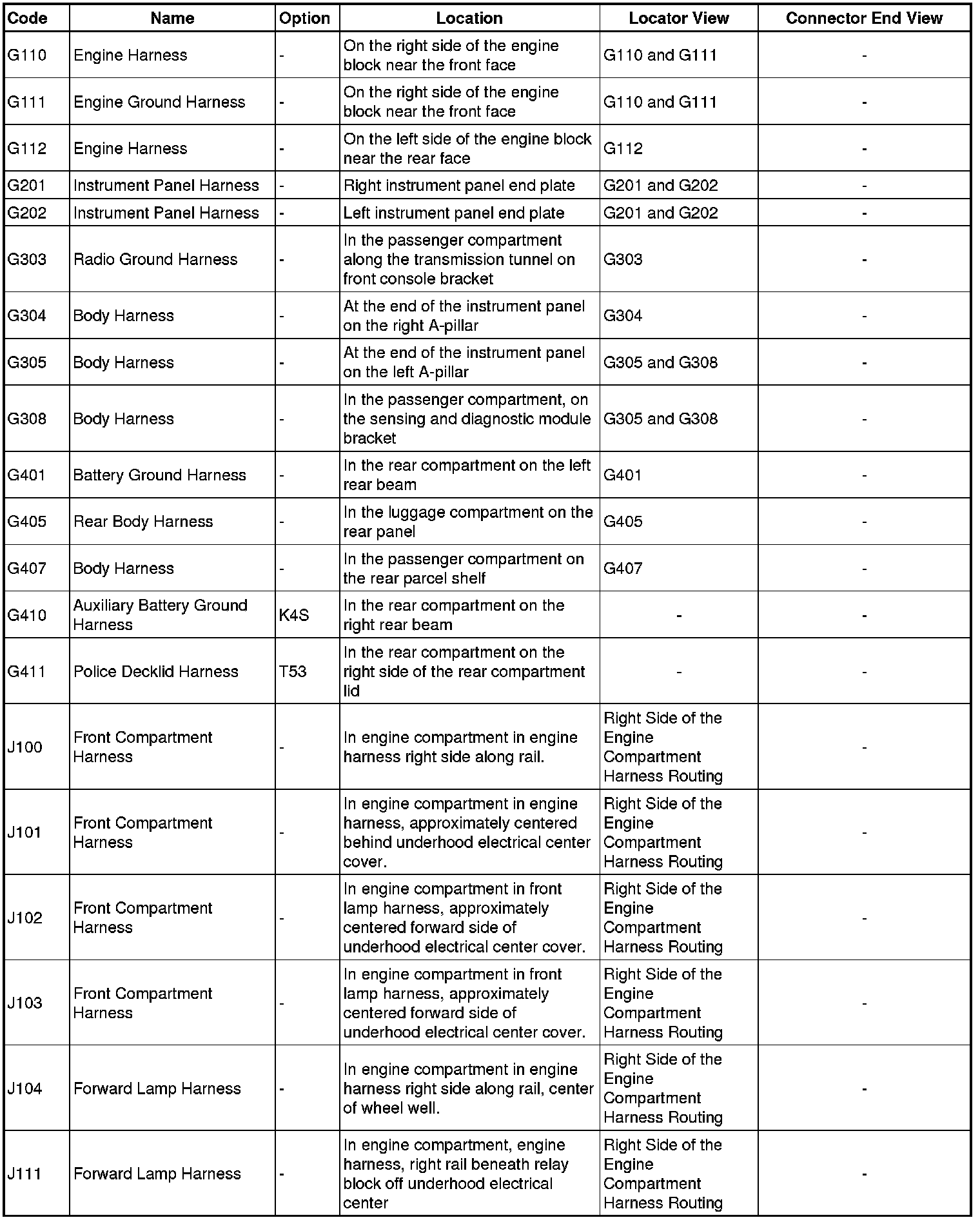 | Code | Name | Option | Location | Locator View | Connector End View |
|---|---|---|---|---|---|
| G110 | Engine Harness | - | On the right side of the engine block near the front face | G110 and G111 | - |
| G111 | Engine Ground Harness | - | On the right side of the engine block near the front face | G110 and G111 | - |
| G112 | Engine Harness | - | On the left side of the engine block near the rear face | G112 | - |
| G201 | Instrument Panel Harness | - | Right instrument panel end plate | G201 and G202 | - |
| G202 | Instrument Panel Harness | - | Left instrument panel end plate | G201 and G202 | - |
| G303 | Radio Ground Harness | - | In the passenger compartment along the transmission tunnel on front console bracket | G303 | - |
| G304 | Body Harness | - | At the end of the instrument panel on the right A-pillar | G304 | - |
| G305 | Body Harness | - | At the end of the instrument panel on the left A-pillar | G305 and G308 | - |
| G308 | Body Harness | - | In the passenger compartment, on the sensing and diagnostic module bracket | G305 and G308 | - |
| G401 | Battery Ground Harness | - | In the rear compartment on the left rear beam | G401 | - |
| G405 | Rear Body Harness | - | In the luggage compartment on the rear panel | G405 | - |
| G407 | Body Harness | - | In the passenger compartment on the rear parcel shelf | G407 | - |
| G410 | Auxiliary Battery Ground Harness | K4S | In the rear compartment on the right rear beam | - | - |
| G411 | Police Decklid Harness | T53 | In the rear compartment on the right side of the rear compartment lid | - | - |
| J100 | Front Compartment Harness | - | In engine compartment in engine harness right side along rail. | Right Side of the Engine Compartment Harness Routing | - |
| J101 | Front Compartment Harness | - | In engine compartment in engine harness, approximately centered behind underhood electrical center cover. | Right Side of the Engine Compartment Harness Routing | - |
| J102 | Front Compartment Harness | - | In engine compartment in front lamp harness, approximately centered forward side of underhood electrical center cover. | Right Side of the Engine Compartment Harness Routing | - |
| J103 | Front Compartment Harness | - | In engine compartment in front lamp harness, approximately centered forward side of underhood electrical center cover. | Right Side of the Engine Compartment Harness Routing | - |
| J104 | Forward Lamp Harness | - | In engine compartment in engine harness right side along rail, center of wheel well. | Right Side of the Engine Compartment Harness Routing | - |
| J111 | Forward Lamp Harness | - | In engine compartment, engine harness, right rail beneath relay block off underhood electrical center | Right Side of the Engine Compartment Harness Routing | - |